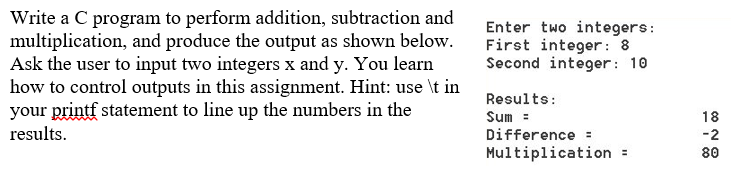 Write a C program to perform addition, subtraction and multiplication, and produce the output as shown below. Ask the user to input two integers x and y. You learn how to control outputs in this assignment. Hint: use \t in your printf statement to line up the numbers in the results.

Enter two integers:
First integer: 8
Second integer: 10

Results:
Sum = 18
Difference = -2
Multiplication = 80